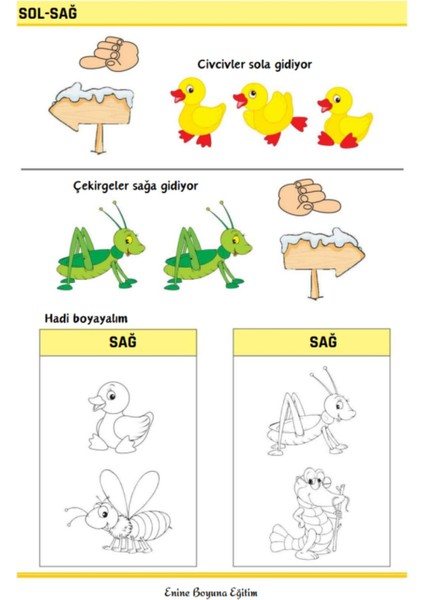 SOL-SAĞ

Civcivler sola gidiyor

Çekirgeler sağa gidiyor

Hadi boyayalım

SAĞ

SAĞ

Enine Boyuna Eğitim